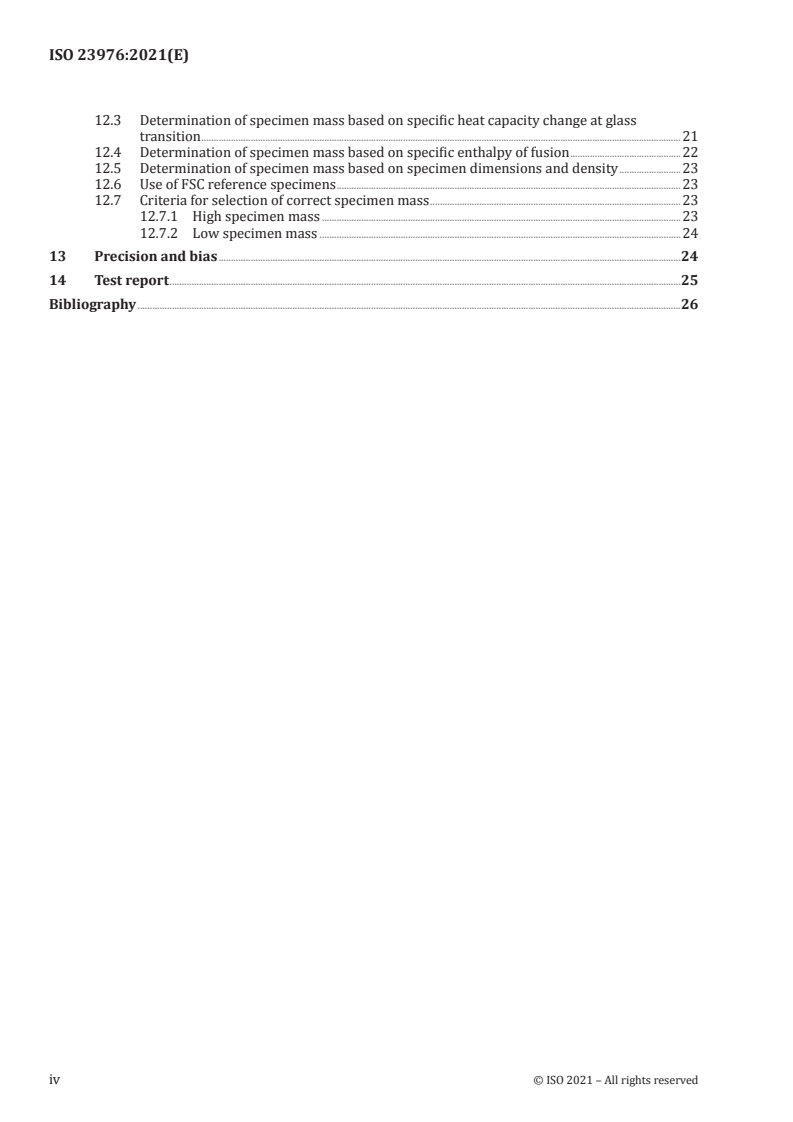 ISO 23976:2021(E)

12.3 Determination of specimen mass based on specific heat capacity change at glass transition 21
12.4 Determination of specimen mass based on specific enthalpy of fusion 22
12.5 Determination of specimen mass based on specimen dimensions and density 23
12.6 Use of FSC reference specimens 23
12.7 Criteria for selection of correct specimen mass 23
12.7.1 High specimen mass 23
12.7.2 Low specimen mass 24
13 Precision and bias 24
14 Test report 25
Bibliography 26

iv © ISO 2021 – All rights reserved